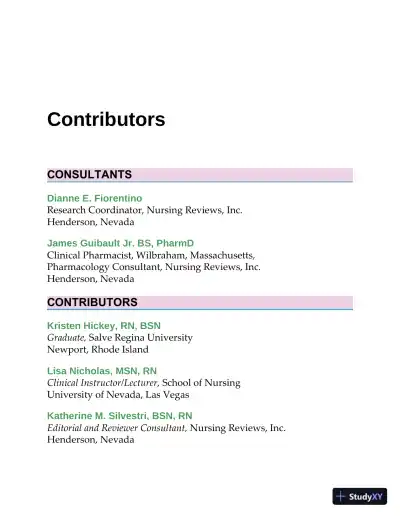 Contributors

CONSULTANTS

Dianne E. Fiorentino
Research Coordinator, Nursing Reviews, Inc.
Henderson, Nevada

James Guibault Jr. BS, PharmD
Clinical Pharmacist, Wilbraham, Massachusetts,
Pharmacology Consultant, Nursing Reviews, Inc.
Henderson, Nevada

CONTRIBUTORS

Kristen Hickey, RN, BSN
Graduate, Salve Regina University
Newport, Rhode Island

Lisa Nicholas, MSN, RN
Clinical Instructor/Lecturer, School of Nursing
University of Nevada, Las Vegas

Katherine M. Silvestri, BSN, RN
Editorial and Reviewer Consultant, Nursing Reviews, Inc.
Henderson, Nevada

StudyXY